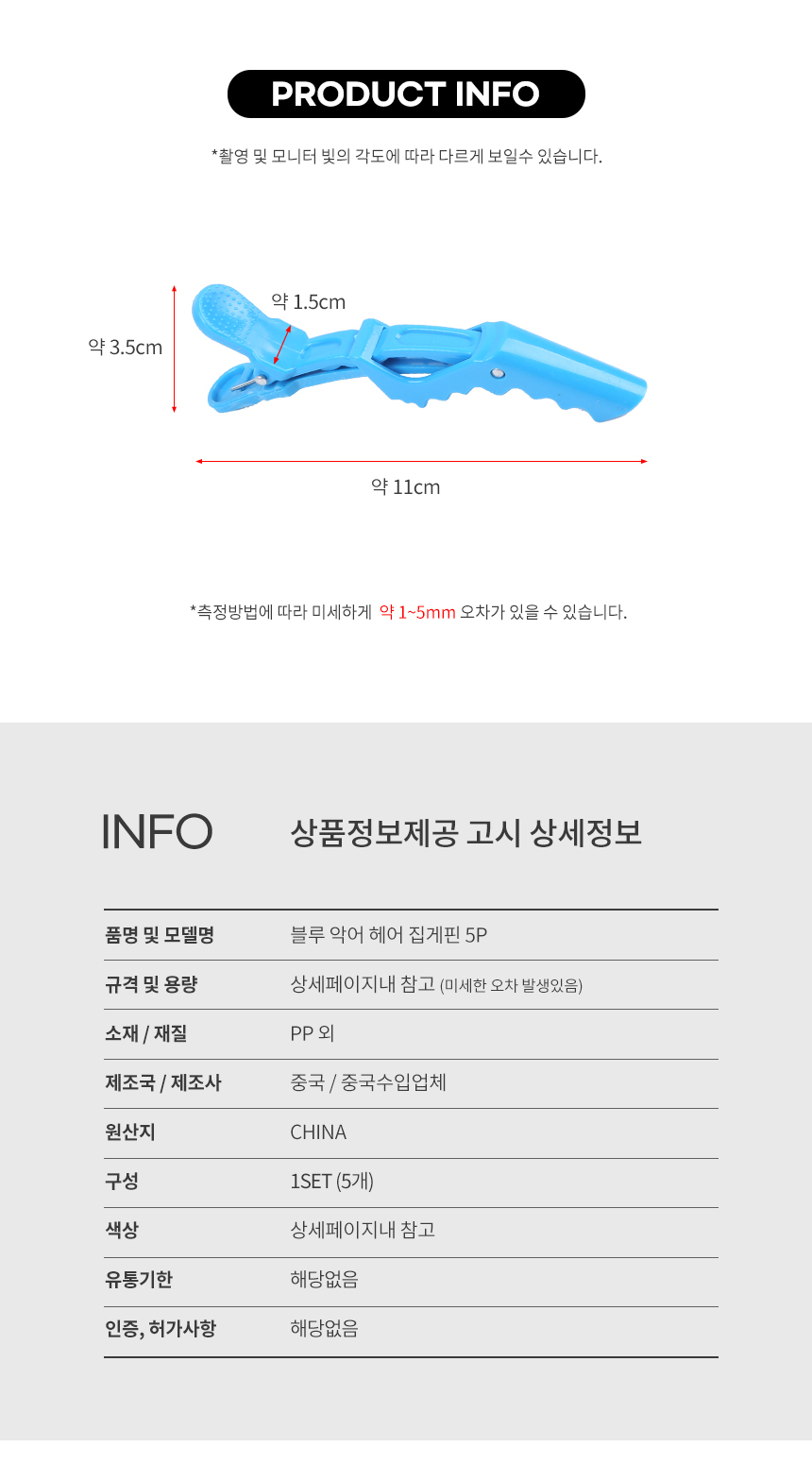 PRODUCT INFO

*촬영 및 모니터 빛의 각도에 따라 다르게 보일수 있습니다.

약 1.5cm

약 3.5cm

약 11cm

*측정방법에 따라 미세하게 약 1~5mm 오차가 있을 수 있습니다.

INFO

상품정보제공 고시 상세정보

품명 및 모델명
블루 악어 헤어 집게핀 5P

규격 및 용량
상세페이지내 참고 (미세한 오차 발생있음)

소재 / 재질
PP 외

제조국 / 제조사
중국 / 중국수입업체

원산지
CHINA

구성
1SET (5개)

색상
상세페이지내 참고

유통기한
해당없음

인증, 허가사항
해당없음